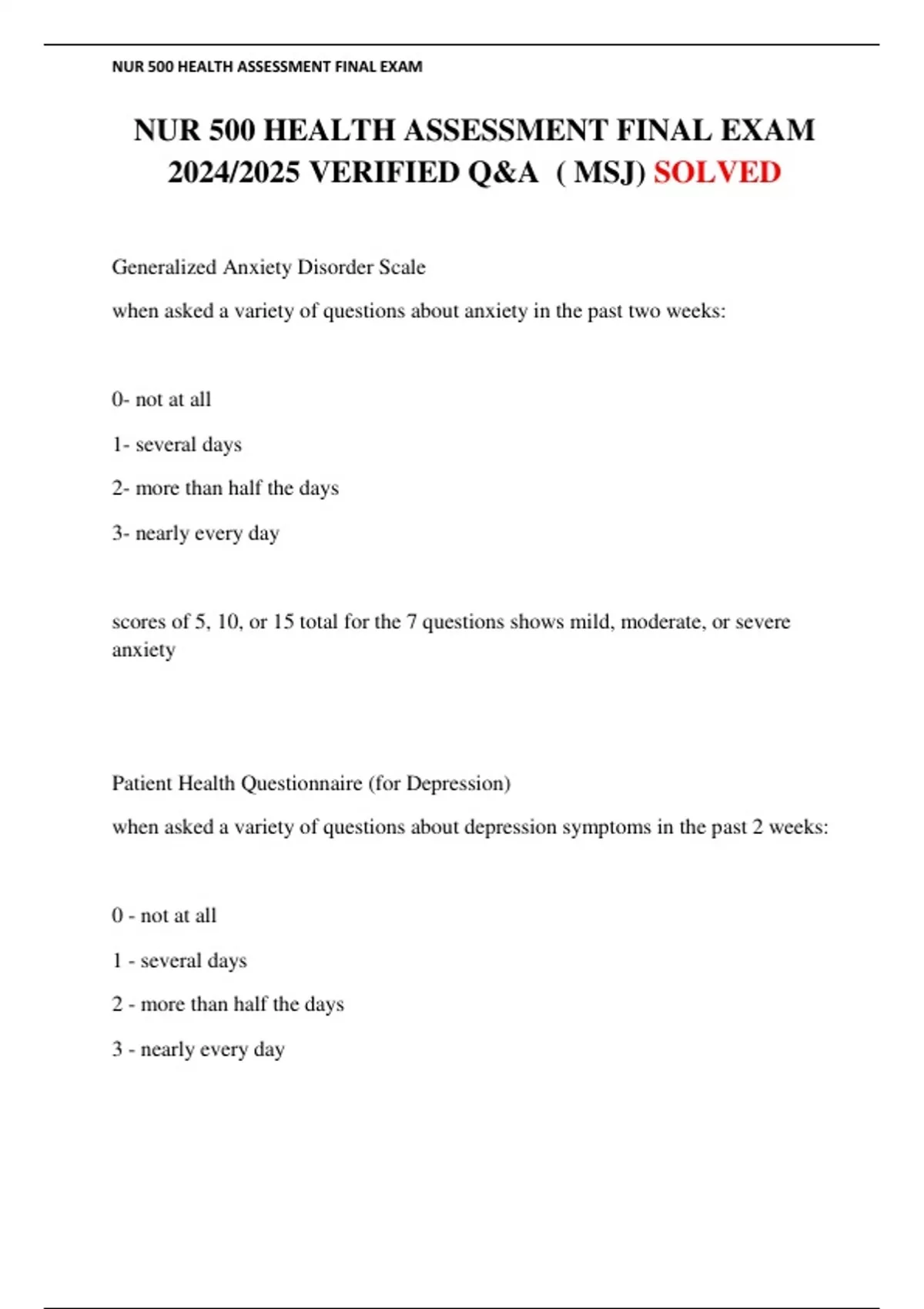 NUR 500 HEALTH ASSESSMENT FINAL EXAM

NUR 500 HEALTH ASSESSMENT FINAL EXAM 2024/2025 VERIFIED Q&A ( MSJ) SOLVED

Generalized Anxiety Disorder Scale

when asked a variety of questions about anxiety in the past two weeks:

0- not at all

1- several days

2- more than half the days

3- nearly every day

scores of 5, 10, or 15 total for the 7 questions shows mild, moderate, or severe anxiety

Patient Health Questionnaire (for Depression)

when asked a variety of questions about depression symptoms in the past 2 weeks:

0 - not at all

1 - several days

2 - more than half the days

3 - nearly every day